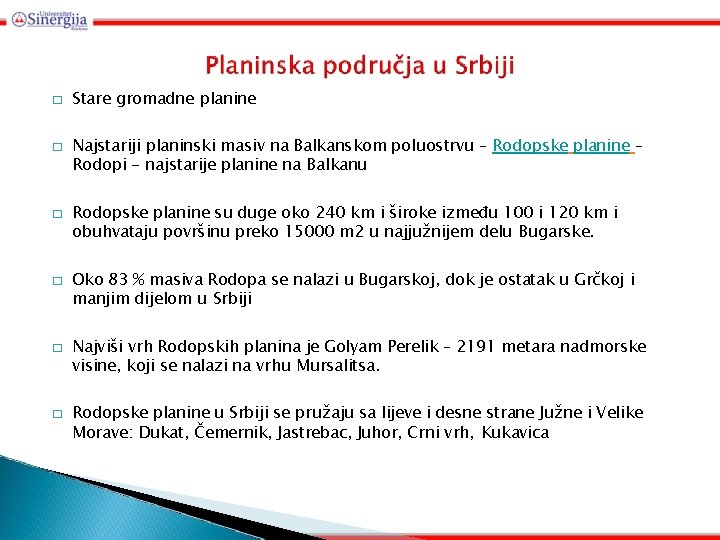 Univerzitet Sinergija Bijeljina

Planinska područja u Srbiji

□ Stare gromadne planine

□ Najstariji planinski masiv na Balkanskom poluostrvu – Rodopske planine – Rodopi – najstarije planine na Balkanu

□ Rodopske planine su duge oko 240 km i široke između 100 i 120 km i obuhvataju površinu preko 15000 m2 u najjužnijem delu Bugarske.

□ Oko 83 % masiva Rodopa se nalazi u Bugarskoj, dok je ostatak u Grčkoj i manjim dijelom u Srbiji

□ Najviši vrh Rodopskih planina je Golyam Perelik – 2191 metara nadmorske visine, koji se nalazi na vrhu Mursalitsa.

□ Rodopske planine u Srbiji se pružaju sa lijeve i desne strane Južne i Velike Morave: Dukat, Čemernik, Jastrebac, Juhor, Crni vrh, Kukavica